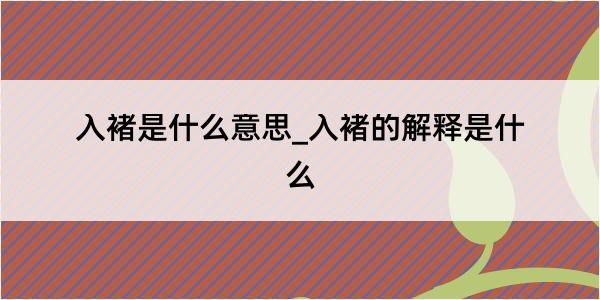 入褚是什么意思_入褚的解释是什么